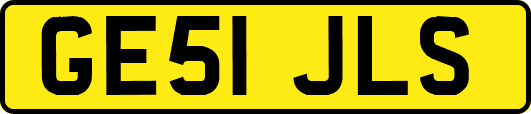 GE51 JLS